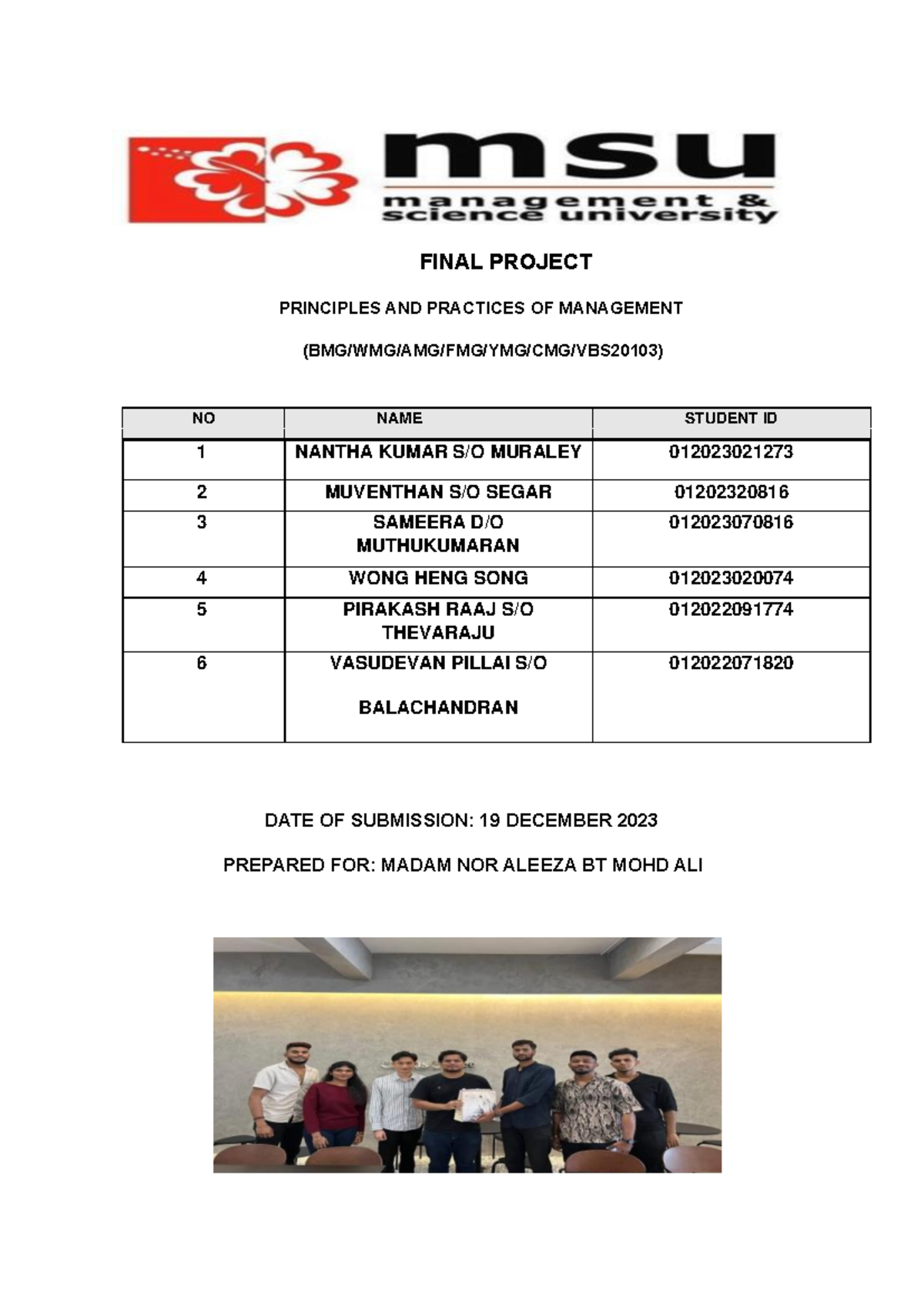 msu
management & science university

FINAL PROJECT

PRINCIPLES AND PRACTICES OF MANAGEMENT

(BMG/WMG/AMG/FMG/YMG/CMG/VBS20103)

| NO | NAME | STUDENT ID |
|---|---|---|
| 1 | NANTHA KUMAR S/O MURALEY | 012023021273 |
| 2 | MUVENTHAN S/O SEGAR | 01202320816 |
| 3 | SAMEERA D/O MUTHUKUMARAN | 012023070816 |
| 4 | WONG HENG SONG | 012023020074 |
| 5 | PIRAKASH RAAJ S/O THEVARAJU | 012022091774 |
| 6 | VASUDEVAN PILLAI S/O BALACHANDRAN | 012022071820 |

DATE OF SUBMISSION: 19 DECEMBER 2023

PREPARED FOR: MADAM NOR ALEEZA BT MOHD ALI